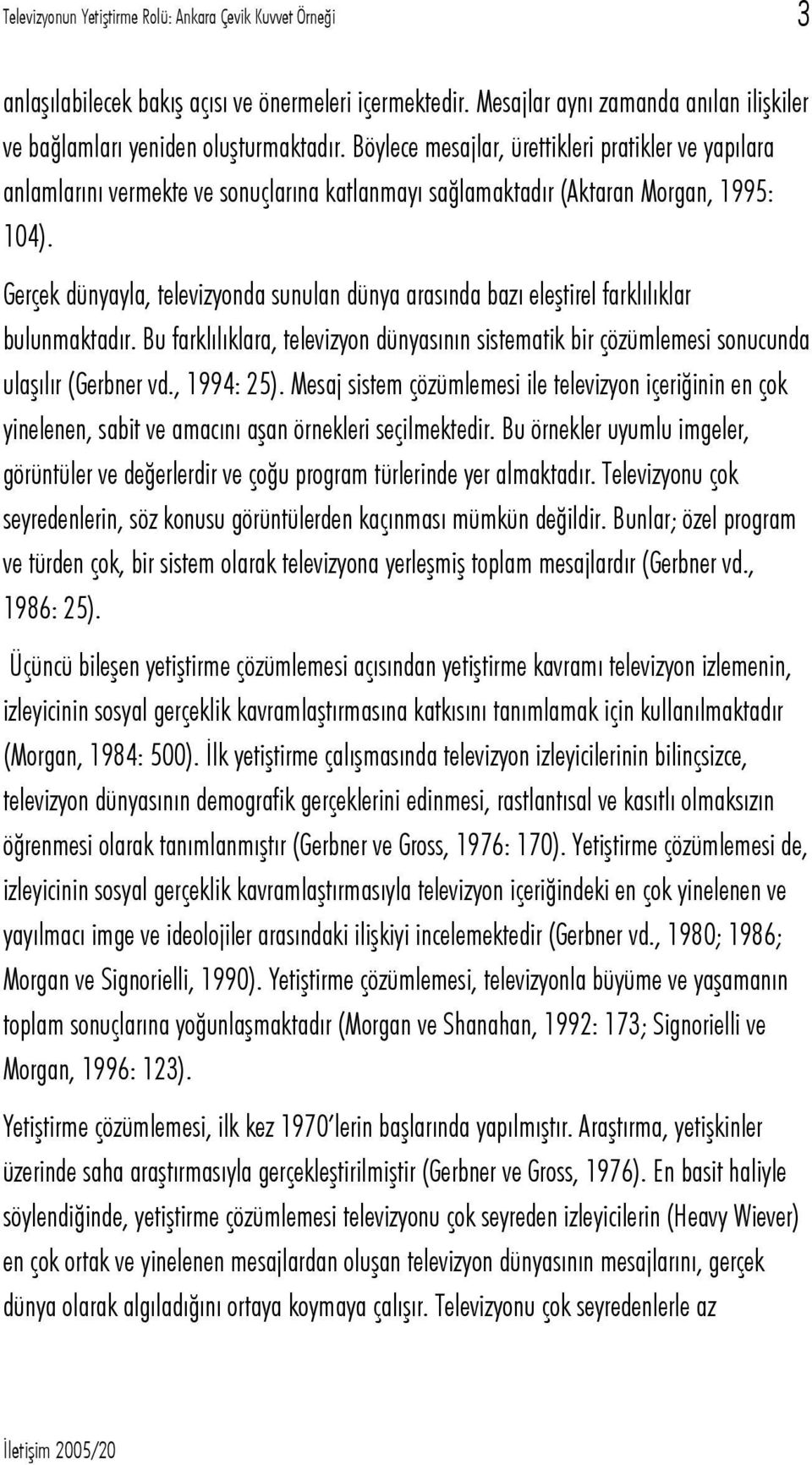 Televizyonun Yetiştirme Rolü: Ankara Çevik Kuvvet Örneği 3

anlaşılabilecek bakış açısı ve önermeleri içermektedir. Mesajlar aynı zamanda anılan ilişkiler ve bağlamları yeniden oluşturmaktadır. Böylece mesajlar, ürettikleri pratikler ve yapılara anlamlarını vermekte ve sonuçlarına katlanmayı sağlamaktadır (Aktaran Morgan, 1995: 104).

Gerçek dünyayla, televizyonda sunulan dünya arasında bazı eleştirel farklılıklar bulunmaktadır. Bu farklılıklara, televizyon dünyasının sistematik bir çözümlemesi sonucunda ulaşılır (Gerbner vd., 1994: 25). Mesaj sistem çözümlemesi ile televizyon içeriğinin en çok yinelenen, sabit ve amacını aşan örnekleri seçilmektedir. Bu örnekler uyumlu imgeler, görüntüler ve değerlerdir ve çoğu program türlerinde yer almaktadır. Televizyonu çok seyredenlerin, söz konusu görüntülerden kaçınması mümkün değildir. Bunlar; özel program ve türden çok, bir sistem olarak televizyona yerleşmiş toplam mesajlardır (Gerbner vd., 1986: 25).

Üçüncü bileşen yetiştirme çözümlemesi açısından yetiştirme kavramı televizyon izlemenin, izleyicinin sosyal gerçeklik kavramlaştırmasına katkısını tanımlamak için kullanılmaktadır (Morgan, 1984: 500). İlk yetiştirme çalışmasında televizyon izleyicilerinin bilinçsizce, televizyon dünyasının demografik gerçeklerini edinmesi, rastlantısal ve kasıtlı olmaksızın öğrenmesi olarak tanımlanmıştır (Gerbner ve Gross, 1976: 170). Yetiştirme çözümlemesi de, izleyicinin sosyal gerçeklik kavramlaştırmasıyla televizyon içeriğindeki en çok yinelenen ve yayılmacı imge ve ideolojiler arasındaki ilişkiyi incelemektedir (Gerbner vd., 1980; 1986; Morgan ve Signorielli, 1990). Yetiştirme çözümlemesi, televizyonla büyüme ve yaşamanın toplam sonuçlarına yoğunlaşmaktadır (Morgan ve Shanahan, 1992: 173; Signorielli ve Morgan, 1996: 123).

Yetiştirme çözümlemesi, ilk kez 1970'lerin başlarında yapılmıştır. Araştırma, yetişkinler üzerinde saha araştırmasıyla gerçekleştirilmiştir (Gerbner ve Gross, 1976). En basit haliyle söylendiğinde, yetiştirme çözümlemesi televizyonu çok seyreden izleyicilerin (Heavy Wiever) en çok ortak ve yinelenen mesajlardan oluşan televizyon dünyasının mesajlarını, gerçek dünya olarak algıladığını ortaya koymaya çalışır. Televizyonu çok seyredenlerle az

İletişim 2005/20